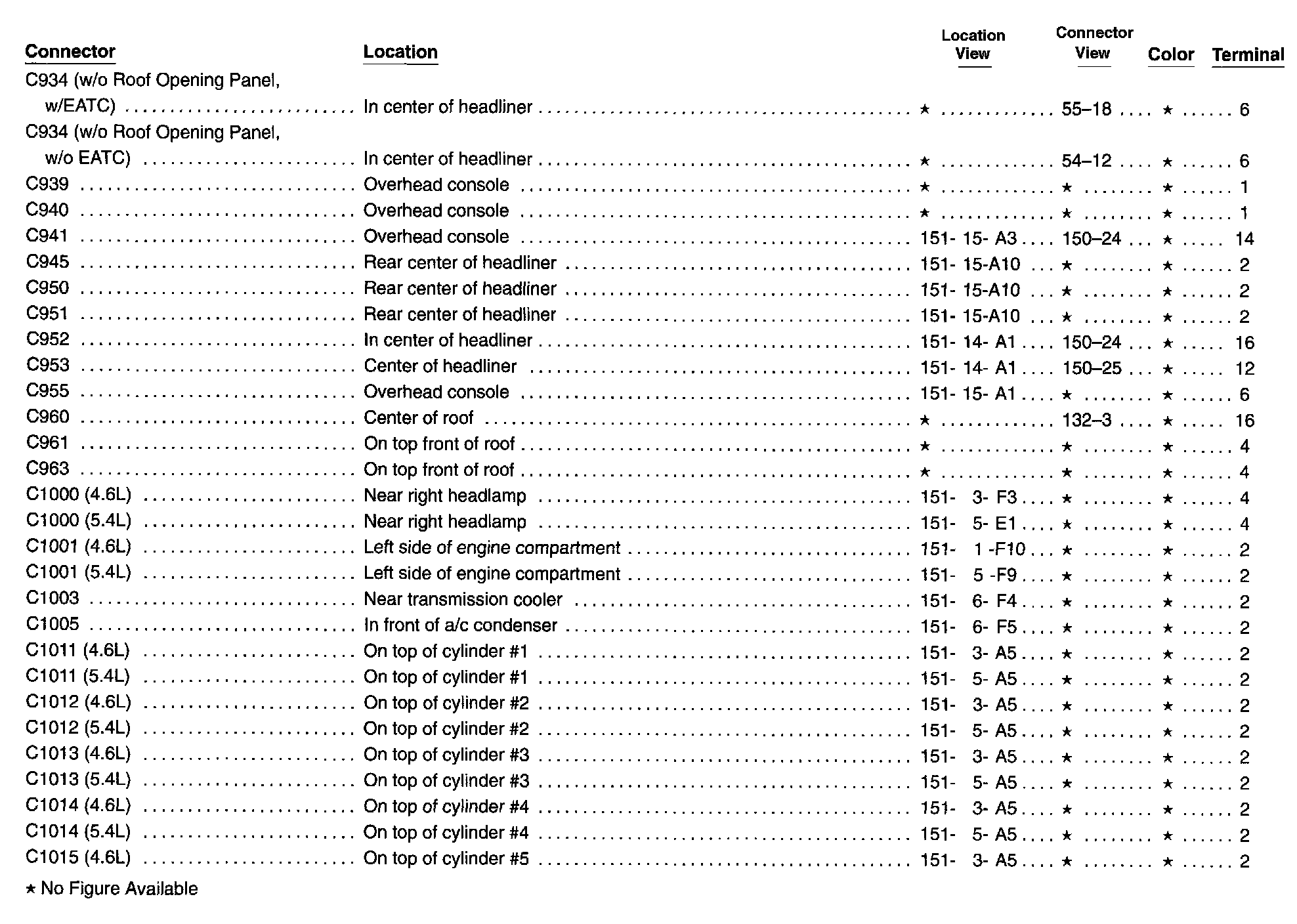 | Connector | Location | Location View | Connector View | Color | Terminal |
|---|---|---|---|---|---|
| C934 (w/o Roof Opening Panel, w/EATC) | In center of headliner | ★ | 55–18 | ★ | 6 |
| C934 (w/o Roof Opening Panel, w/o EATC) | In center of headliner | ★ | 54–12 | ★ | 6 |
| C939 | Overhead console | ★ | ★ | ★ | 1 |
| C940 | Overhead console | ★ | ★ | ★ | 1 |
| C941 | Overhead console | 151- 15- A3 | 150–24 | ★ | 14 |
| C945 | Rear center of headliner | 151- 15-A10 | ★ | ★ | 2 |
| C950 | Rear center of headliner | 151- 15-A10 | ★ | ★ | 2 |
| C951 | Rear center of headliner | 151- 15-A10 | ★ | ★ | 2 |
| C952 | In center of headliner | 151- 14- A1 | 150–24 | ★ | 16 |
| C953 | Center of headliner | 151- 14- A1 | 150–25 | ★ | 12 |
| C955 | Overhead console | 151- 15- A1 | ★ | ★ | 6 |
| C960 | Center of roof | ★ | 132–3 | ★ | 16 |
| C961 | On top front of roof | ★ | ★ | ★ | 4 |
| C963 | On top front of roof | ★ | ★ | ★ | 4 |
| C1000 (4.6L) | Near right headlamp | 151- 3- F3 | ★ | ★ | 4 |
| C1000 (5.4L) | Near right headlamp | 151- 5- E1 | ★ | ★ | 4 |
| C1001 (4.6L) | Left side of engine compartment | 151- 1 -F10 | ★ | ★ | 2 |
| C1001 (5.4L) | Left side of engine compartment | 151- 5 -F9 | ★ | ★ | 2 |
| C1003 | Near transmission cooler | 151- 6- F4 | ★ | ★ | 2 |
| C1005 | In front of a/c condenser | 151- 6- F5 | ★ | ★ | 2 |
| C1011 (4.6L) | On top of cylinder #1 | 151- 3- A5 | ★ | ★ | 2 |
| C1011 (5.4L) | On top of cylinder #1 | 151- 5- A5 | ★ | ★ | 2 |
| C1012 (4.6L) | On top of cylinder #2 | 151- 3- A5 | ★ | ★ | 2 |
| C1012 (5.4L) | On top of cylinder #2 | 151- 5- A5 | ★ | ★ | 2 |
| C1013 (4.6L) | On top of cylinder #3 | 151- 3- A5 | ★ | ★ | 2 |
| C1013 (5.4L) | On top of cylinder #3 | 151- 5- A5 | ★ | ★ | 2 |
| C1014 (4.6L) | On top of cylinder #4 | 151- 3- A5 | ★ | ★ | 2 |
| C1014 (5.4L) | On top of cylinder #4 | 151- 5- A5 | ★ | ★ | 2 |
| C1015 (4.6L) | On top of cylinder #5 | 151- 3- A5 | ★ | ★ | 2 |

★ No Figure Available